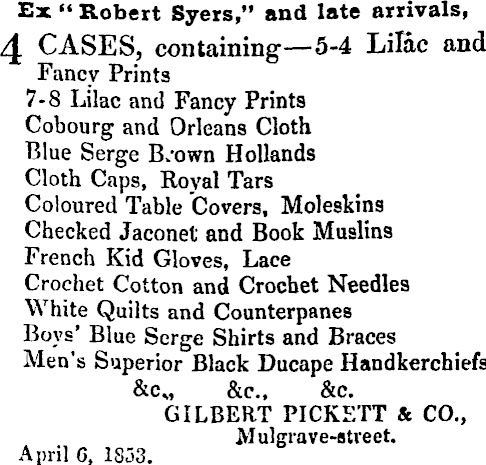 Ex "Robert Syers," and late arrivals,

4 CASES, containing—5-4 Lilac and Fancy Prints
7-8 Lilac and Fancy Prints
Cobourg and Orleans Cloth
Blue Serge Brown Hollands
Cloth Caps, Royal Tars
Coloured Table Covers, Moleskins
Checked Jaconet and Book Muslins
French Kid Gloves, Lace
Crochet Cotton and Crochet Needles
White Quilts and Counterpanes
Boys' Blue Serge Shirts and Braces
Men's Superior Black Ducape Handkerchiefs
&c., &c., &c.

GILBERT PICKETT & CO.,
Mulgrave-street.

April 6, 1853.